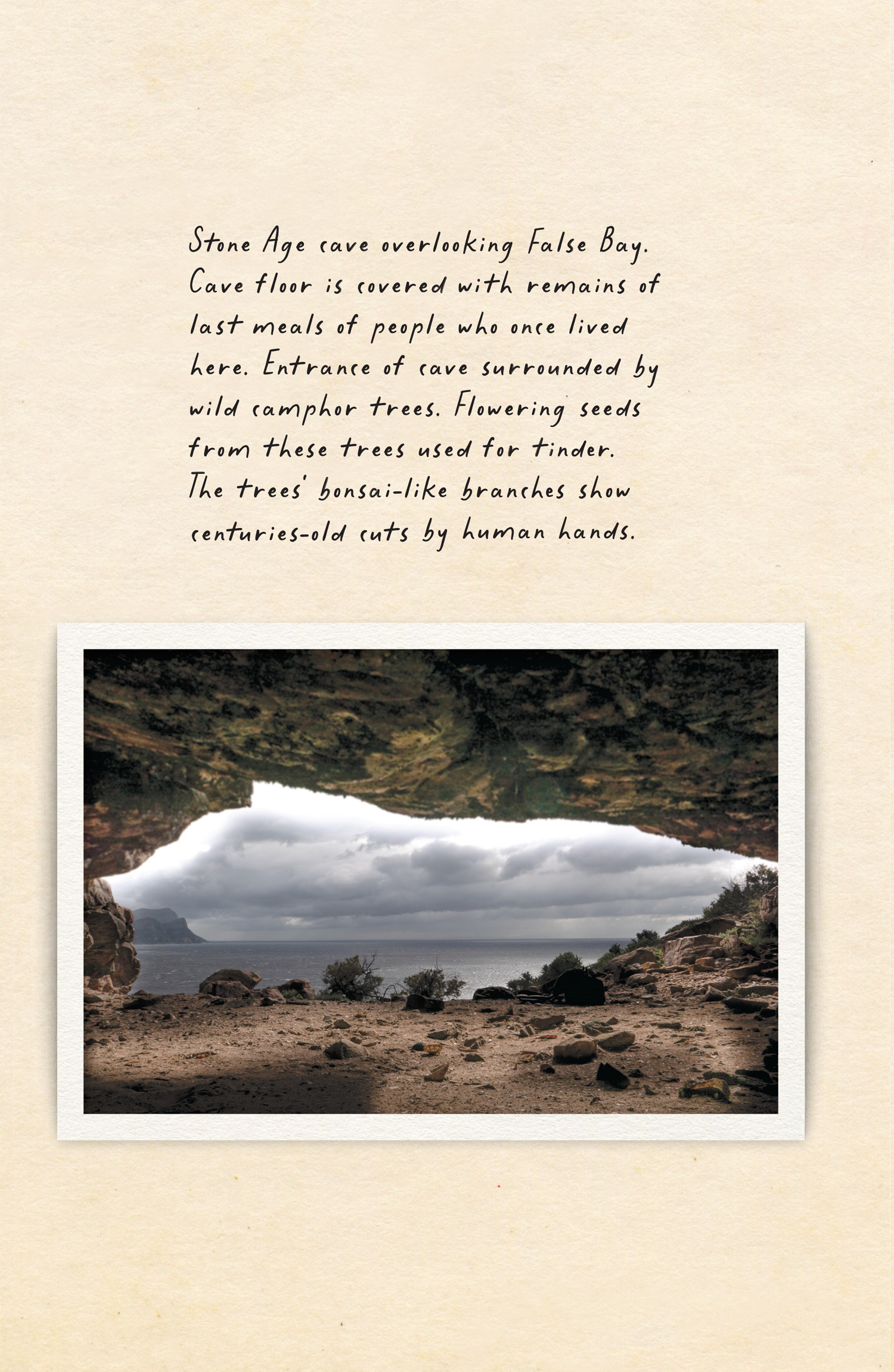 Stone Age cave overlooking False Bay. Cave floor is covered with remains of last meals of people who once lived here. Entrance of cave surrounded by wild camphor trees. Flowering seeds from these trees used for tinder. The trees' bonsai-like branches show centuries-old cuts by human hands.